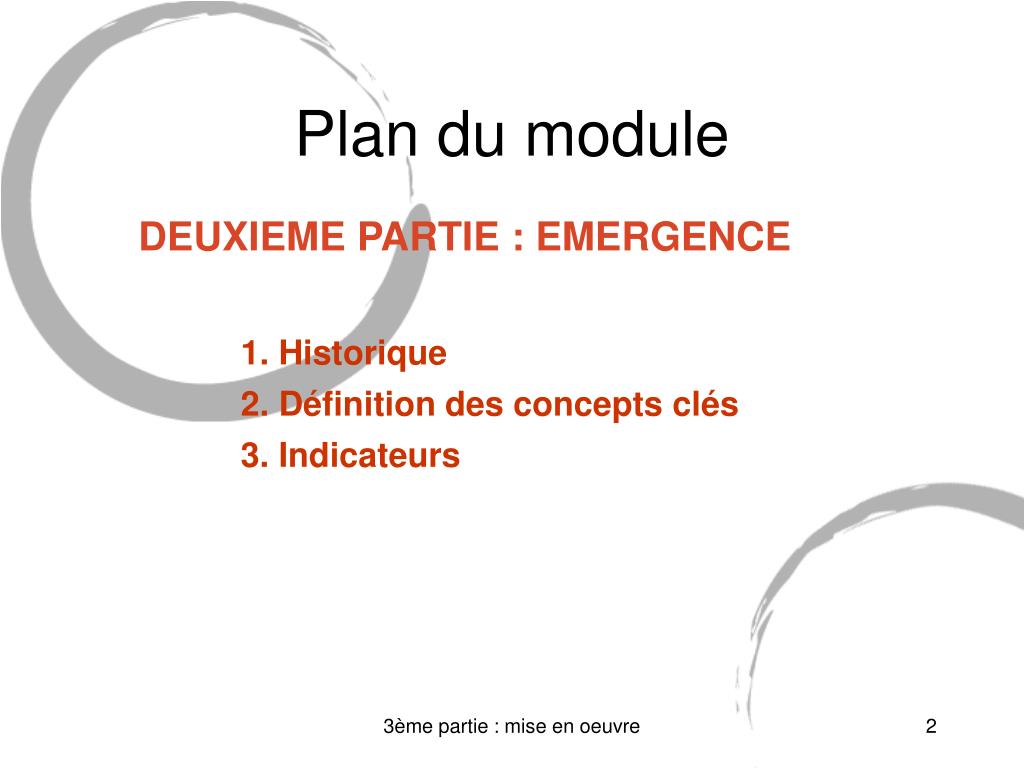 Plan du module

DEUXIEME PARTIE : EMERGENCE

1. Historique
2. Définition des concepts clés
3. Indicateurs

3ème partie : mise en oeuvre

2